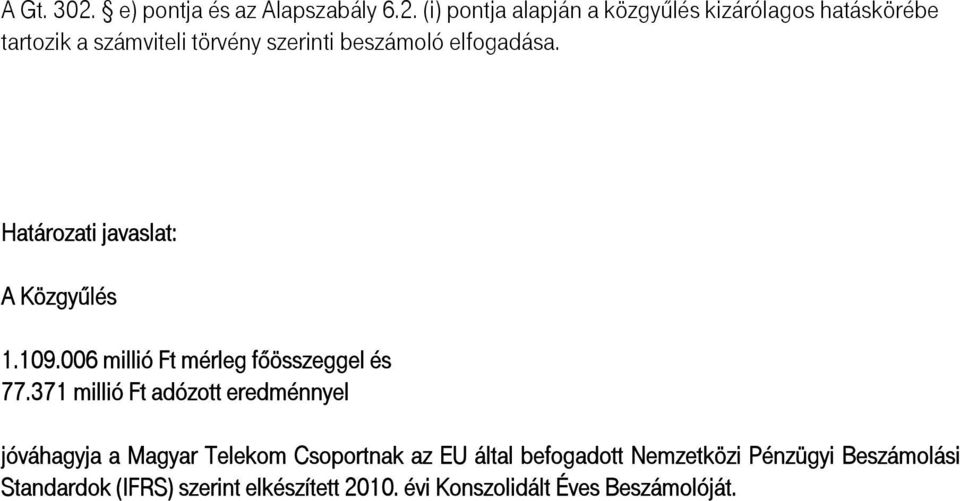 A Gt. 302. § e) pontja és az Alapszabály 6.2. (i) pontja alapján a közgyűlés kizárólagos hatáskörébe tartozik a számviteli törvény szerinti beszámoló elfogadása.

Határozati javaslat:

A Közgyűlés

1.109.006 millió Ft mérleg főösszeggel és
77.371 millió Ft adózott eredménnyel

jóváhagyja a Magyar Telekom Csoportnak az EU által befogadott Nemzetközi Pénzügyi Beszámolási Standardok (IFRS) szerint elkészített 2010. évi Konszolidált Éves Beszámolóját.